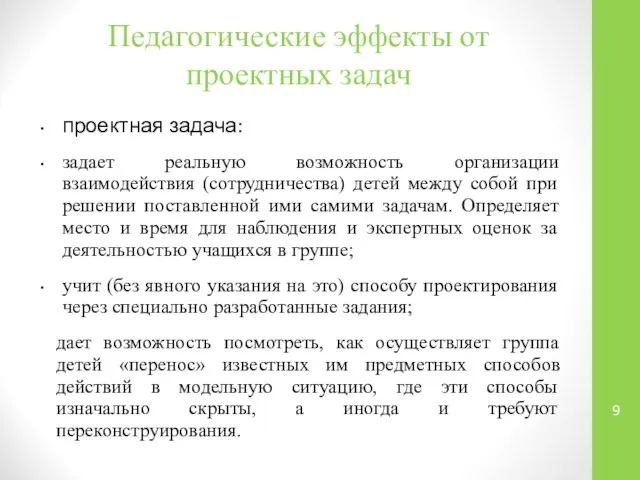 Педагогические эффекты от проектных задач

• проектная задача:

• задает реальную возможность организации взаимодействия (сотрудничества) детей между собой при решении поставленной ими самими задачам. Определяет место и время для наблюдения и экспертных оценок за деятельностью учащихся в группе;

• учит (без явного указания на это) способу проектирования через специально разработанные задания;

дает возможность посмотреть, как осуществляет группа детей «перенос» известных им предметных способов действий в модельную ситуацию, где эти способы изначально скрыты, а иногда и требуют переконструирования.

9